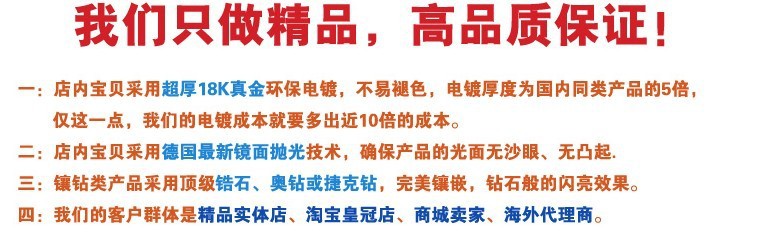 我们只做精品，高品质保证！

一：店内宝贝采用超厚18K真金环保电镀，不易褪色，电镀厚度为国内同类产品的5倍，仅这一点，我们的电镀成本就要多出近10倍的成本。

二：店内宝贝采用德国最新镜面抛光技术，确保产品的光面无沙眼、无凸起.

三：镶钻类产品采用顶级锆石、奥钻或捷克钻，完美镶嵌，钻石般的闪亮效果。

四：我们的客户群体是精品实体店、淘宝皇冠店、商城卖家、海外代理商。